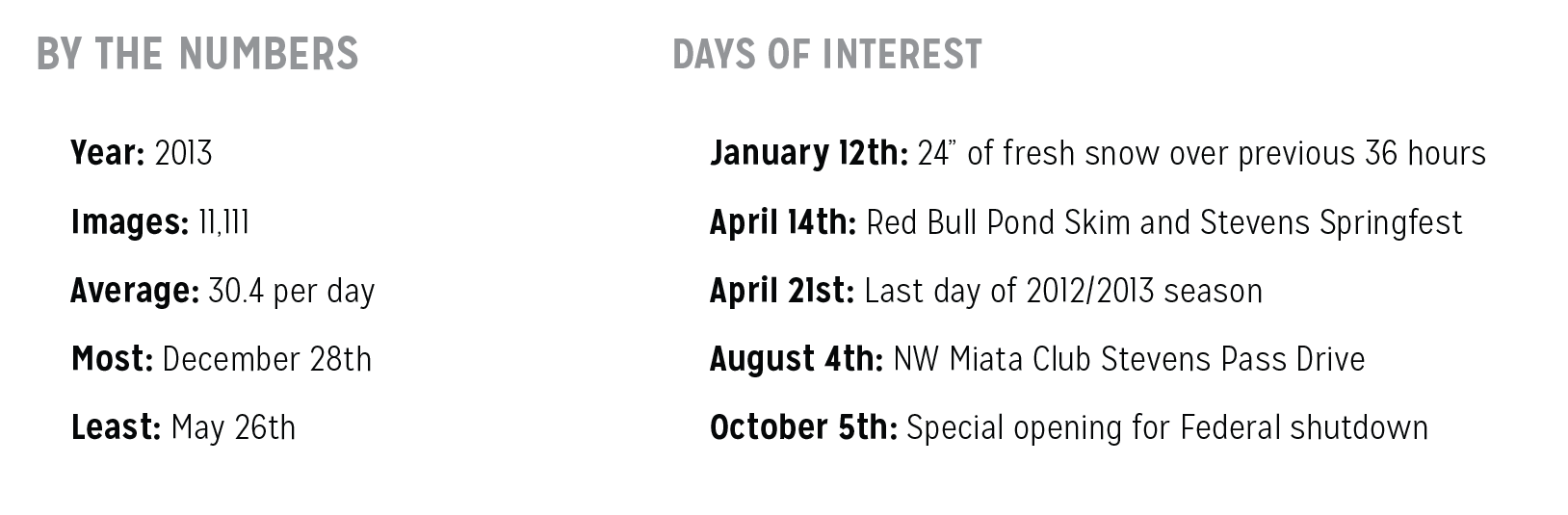 BY THE NUMBERS

Year: 2013

Images: 11,111

Average: 30.4 per day

Most: December 28th

Least: May 26th

DAYS OF INTEREST

January 12th: 24" of fresh snow over previous 36 hours

April 14th: Red Bull Pond Skim and Stevens Springfest

April 21st: Last day of 2012/2013 season

August 4th: NW Miata Club Stevens Pass Drive

October 5th: Special opening for Federal shutdown